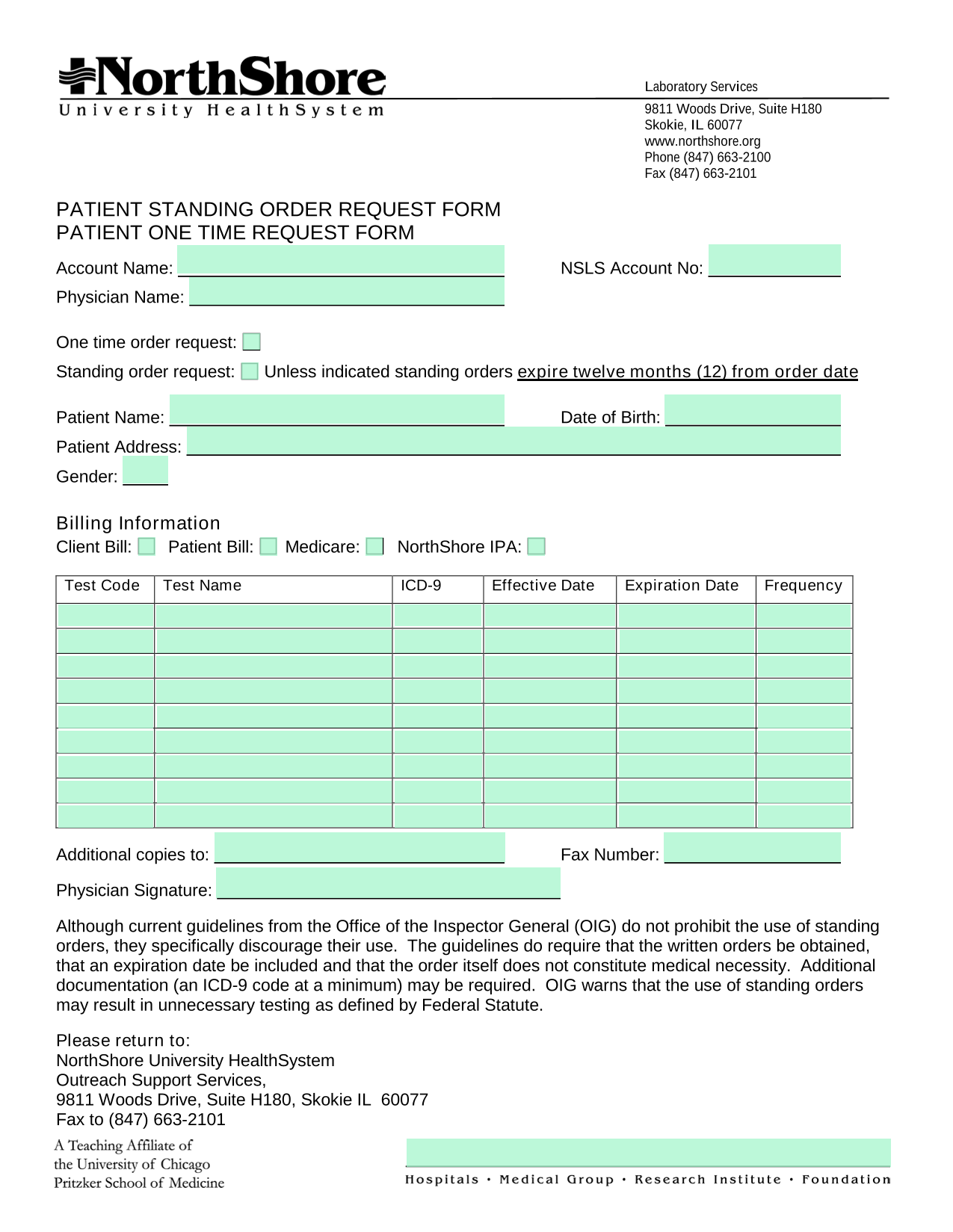 NorthShore
University HealthSystem

Laboratory Services
9811 Woods Drive, Suite H180
Skokie, IL 60077
www.northshore.org
Phone (847) 663-2100
Fax (847) 663-2101

PATIENT STANDING ORDER REQUEST FORM
PATIENT ONE TIME REQUEST FORM

Account Name:
NSLS Account No:
Physician Name:

One time order request:
Standing order request: Unless indicated standing orders expire twelve months (12) from order date

Patient Name:
Date of Birth:
Patient Address:
Gender:

Billing Information
Client Bill: Patient Bill: Medicare: NorthShore IPA:

| Test Code | Test Name | ICD-9 | Effective Date | Expiration Date | Frequency |
|---|---|---|---|---|---|
| | | | | | |
| | | | | | |
| | | | | | |
| | | | | | |
| | | | | | |
| | | | | | |
| | | | | | |
| | | | | | |
| | | | | | |

Additional copies to:
Fax Number:
Physician Signature:

Although current guidelines from the Office of the Inspector General (OIG) do not prohibit the use of standing orders, they specifically discourage their use. The guidelines do require that the written orders be obtained, that an expiration date be included and that the order itself does not constitute medical necessity. Additional documentation (an ICD-9 code at a minimum) may be required. OIG warns that the use of standing orders may result in unnecessary testing as defined by Federal Statute.

Please return to:
NorthShore University HealthSystem
Outreach Support Services,
9811 Woods Drive, Suite H180, Skokie IL 60077
Fax to (847) 663-2101

A Teaching Affiliate of
the University of Chicago
Pritzker School of Medicine

Hospitals • Medical Group • Research Institute • Foundation